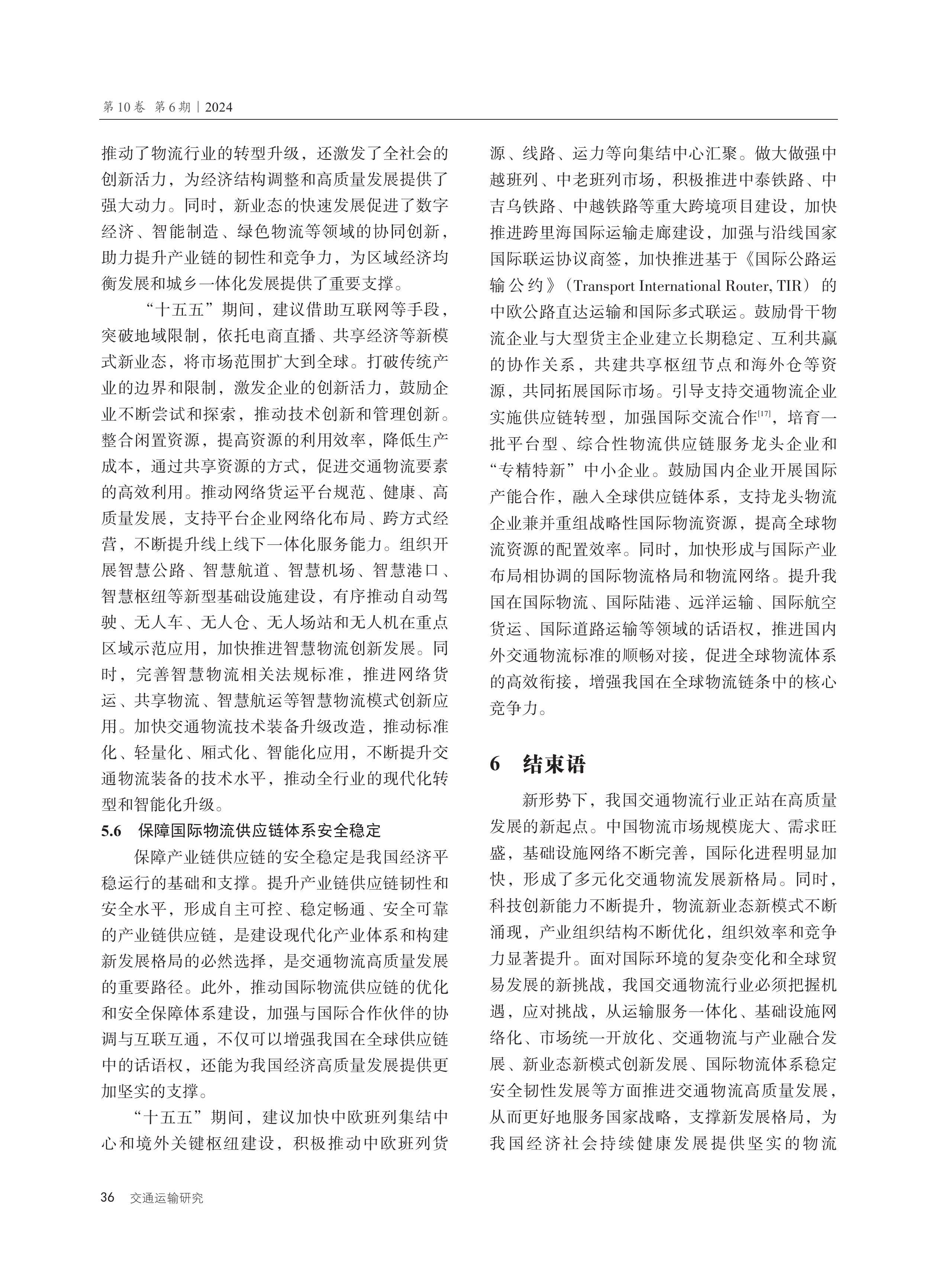 第10卷 第6期 | 2024

推动了物流行业的转型升级，还激发了全社会的创新活力，为经济结构调整和高质量发展提供了强大动力。同时，新业态的快速发展促进了数字经济、智能制造、绿色物流等领域的协同创新，助力提升产业链的韧性和竞争力，为区域经济均衡发展和城乡一体化发展提供了重要支撑。

“十五五”期间，建议借助互联网等手段，突破地域限制，依托电商直播、共享经济等新模式新业态，将市场范围扩大到全球。打破传统产业的边界和限制，激发企业的创新活力，鼓励企业不断尝试和探索，推动技术创新和管理创新。整合闲置资源，提高资源的利用效率，降低生产成本，通过共享资源的方式，促进交通物流要素的高效利用。推动网络货运平台规范、健康、高质量发展，支持平台企业网络化布局、跨方式经营，不断提升线上线下一体化服务能力。组织开展智慧公路、智慧航道、智慧机场、智慧港口、智慧枢纽等新型基础设施建设，有序推动自动驾驶、无人车、无人仓、无人场站和无人机在重点区域示范应用，加快推进智慧物流创新发展。同时，完善智慧物流相关法规标准，推进网络货运、共享物流、智慧航运等智慧物流模式创新应用。加快交通物流技术装备升级改造，推动标准化、轻量化、厢式化、智能化应用，不断提升交通物流装备的技术水平，推动全行业的现代化转型和智能化升级。

5.6　保障国际物流供应链体系安全稳定

保障产业链供应链的安全稳定是我国经济平稳运行的基础和支撑。提升产业链供应链韧性和安全水平，形成自主可控、稳定畅通、安全可靠的产业链供应链，是建设现代化产业体系和构建新发展格局的必然选择，是交通物流高质量发展的重要路径。此外，推动国际物流供应链的优化和安全保障体系建设，加强与国际合作伙伴的协调与互联互通，不仅可以增强我国在全球供应链中的话语权，还能为我国经济高质量发展提供更加坚实的支撑。

“十五五”期间，建议加快中欧班列集结中心和境外关键枢纽建设，积极推动中欧班列货源、线路、运力等向集结中心汇聚。做大做强中越班列、中老班列市场，积极推进中泰铁路、中吉乌铁路、中越铁路等重大跨境项目建设，加快推进跨里海国际运输走廊建设，加强与沿线国家国际联运协议商签，加快推进基于《国际公路运输公约》（Transport International Router, TIR）的中欧公路直达运输和国际多式联运。鼓励骨干物流企业与大型货主企业建立长期稳定、互利共赢的协作关系，共建共享枢纽节点和海外仓等资源，共同拓展国际市场。引导支持交通物流企业实施供应链转型，加强国际交流合作$^{[17]}$，培育一批平台型、综合性物流供应链服务龙头企业和“专精特新”中小企业。鼓励国内企业开展国际产能合作，融入全球供应链体系，支持龙头物流企业兼并重组战略性国际物流资源，提高全球物流资源的配置效率。同时，加快形成与国际产业布局相协调的国际物流格局和物流网络。提升我国在国际物流、国际陆港、远洋运输、国际航空货运、国际道路运输等领域的话语权，推进国内外交通物流标准的顺畅对接，促进全球物流体系的高效衔接，增强我国在全球物流链条中的核心竞争力。

6　结束语

新形势下，我国交通物流行业正站在高质量发展的新起点。中国物流市场规模庞大、需求旺盛，基础设施网络不断完善，国际化进程明显加快，形成了多元化交通物流发展新格局。同时，科技创新能力不断提升，物流新业态新模式不断涌现，产业组织结构不断优化，组织效率和竞争力显著提升。面对国际环境的复杂变化和全球贸易发展的新挑战，我国交通物流行业必须把握机遇，应对挑战，从运输服务一体化、基础设施网络化、市场统一开放化、交通物流与产业融合发展、新业态新模式创新发展、国际物流体系稳定安全韧性发展等方面推进交通物流高质量发展，从而更好地服务国家战略，支撑新发展格局，为我国经济社会持续健康发展提供坚实的物流

36　交通运输研究